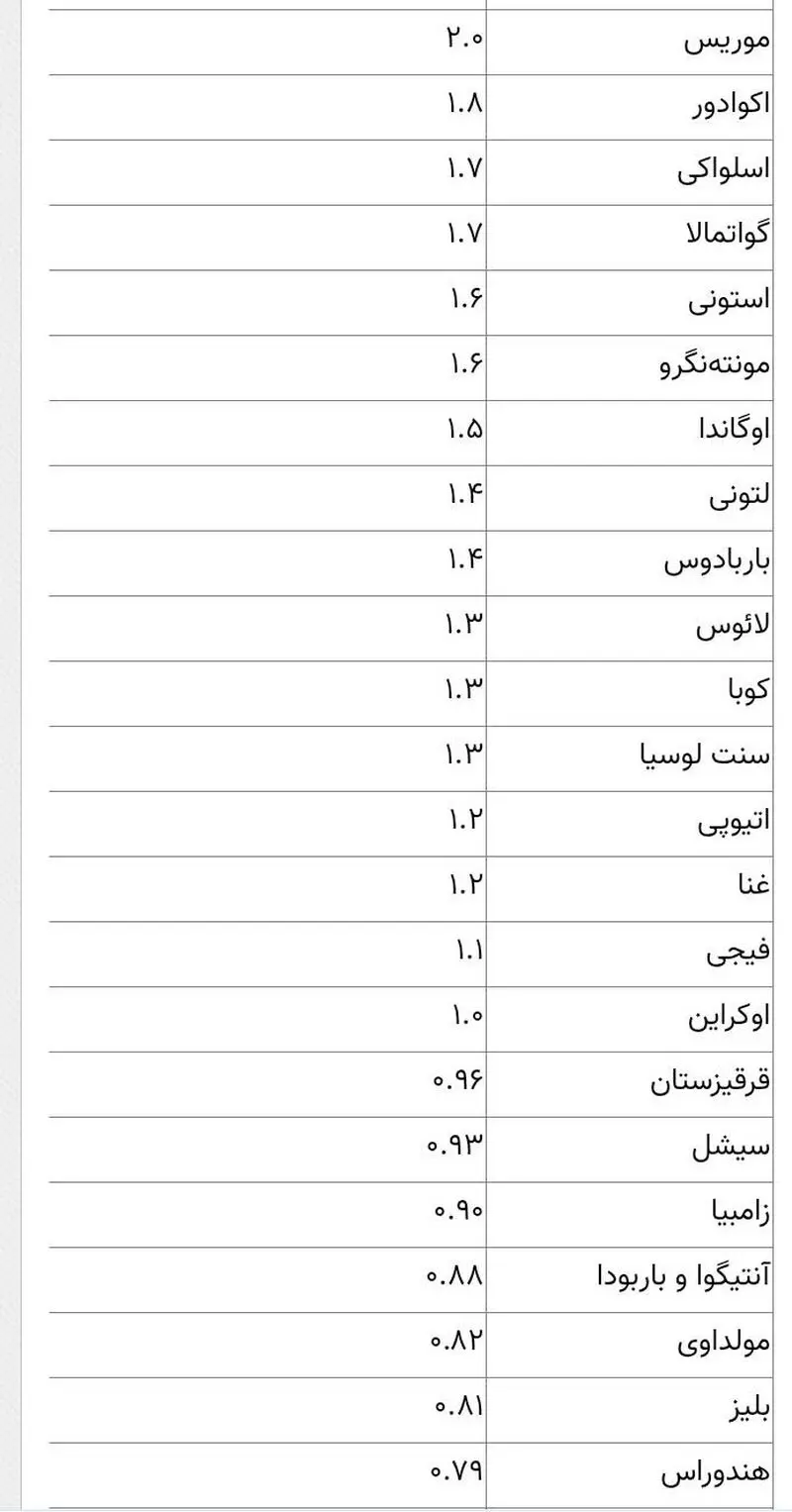 | موریس | ۲.۰ |
|---|---|
| اکوادور | ۱.۸ |
| اسلواکی | ۱.۷ |
| گواتمالا | ۱.۷ |
| استونی | ۱.۶ |
| مونته‌نگرو | ۱.۶ |
| اوگاندا | ۱.۵ |
| لتونی | ۱.۴ |
| باربادوس | ۱.۴ |
| لائوس | ۱.۳ |
| کوبا | ۱.۳ |
| سنت لوسیا | ۱.۳ |
| اتیوپی | ۱.۲ |
| غنا | ۱.۲ |
| فیجی | ۱.۱ |
| اوکراین | ۱.۰ |
| قرقیزستان | ۰.۹۶ |
| سیشل | ۰.۹۳ |
| زامبیا | ۰.۹۰ |
| آنتیگوا و باربودا | ۰.۸۸ |
| مولداوی | ۰.۸۲ |
| بلیز | ۰.۸۱ |
| هندوراس | ۰.۷۹ |